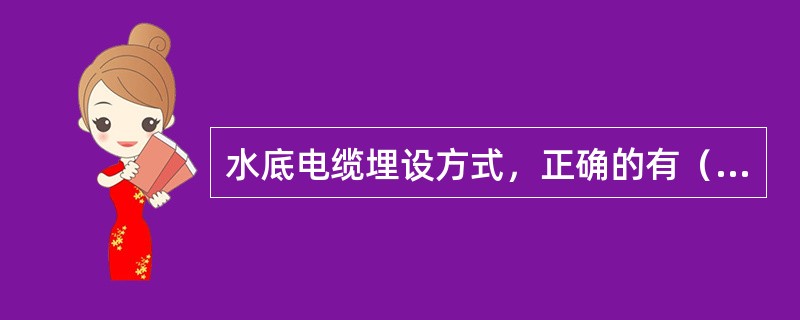 水底电缆埋设方式，正确的有（...